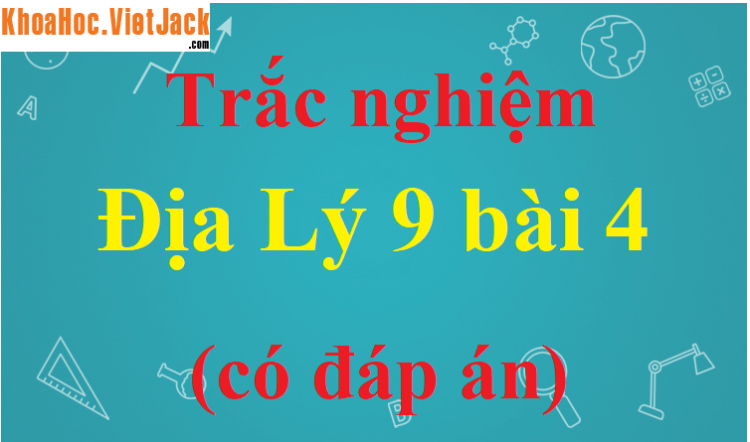 KhoaHoc.VietJack.com

Trắc nghiệm

Địa Lý 9 bài 4

(có đáp án)